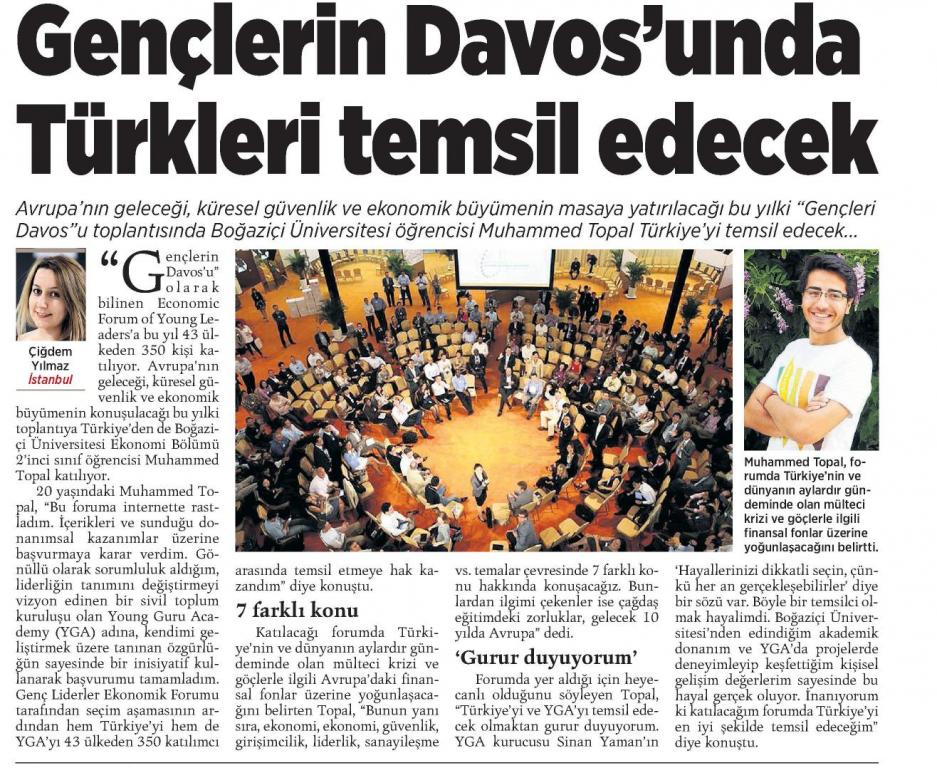 Gençlerin Davos'unda Türkleri temsil edecek

Avrupa'nın geleceği, küresel güvenlik ve ekonomik büyümenin masaya yatırılacağı bu yılki "Gençleri Davos"u toplantısında Boğaziçi Üniversitesi öğrencisi Muhammed Topal Türkiye'yi temsil edecek...

Çiğdem Yılmaz
İstanbul

"Gençlerin Davos'u" olarak bilinen Economic Forum of Young Leaders'a bu yıl 43 ülkeden 350 kişi katılıyor. Avrupa'nın geleceği, küresel güvenlik ve ekonomik büyümenin konuşulacağı bu yılki toplantıya Türkiye'den de Boğaziçi Üniversitesi Ekonomi Bölümü 2'inci sınıf öğrencisi Muhammed Topal katılıyor.

20 yaşındaki Muhammed Topal, "Bu foruma internette rastladım. İçerikleri ve sunduğu donanımsal kazanımlar üzerine başvurmaya karar verdim. Gönüllü olarak sorumluluk aldığım, liderliğin tanımını değiştirmeyi vizyon edinen bir sivil toplum kuruluşu olan Young Guru Academy (YGA) adına, kendimi geliştirmek üzere tanınan özgürlüğün sayesinde bir inisiyatif kullanarak başvurumu tamamladım. Genç Liderler Ekonomik Forumu tarafından seçim aşamasının ardından hem Türkiye'yi hem de YGA'yı 43 ülkeden 350 katılımcı arasında temsil etmeye hak kazandım" diye konuştu.

7 farklı konu

Katılacağı forumda Türkiye'nin ve dünyanın aylardır gündeminde olan mülteci krizi ve göçlerle ilgili Avrupa'daki finansal fonlar üzerine yoğunlaşacağını belirten Topal, "Bunun yanı sıra, ekonomi, ekonomi, güvenlik, girişimcilik, liderlik, sanayileşme vs. temalar çevresinde 7 farklı konu hakkında konuşacağız. Bunlardan ilgimi çekenler ise çağdaş eğitimdeki zorluklar, gelecek 10 yılda Avrupa" dedi.

'Gurur duyuyorum'

Forumda yer aldığı için heyecanlı olduğunu söyleyen Topal, "Türkiye'yi ve YGA'yı temsil edecek olmaktan gurur duyuyorum. YGA kurucusu Sinan Yaman'ın 'Hayallerinizi dikkatli seçin, çünkü her an gerçekleşebilirler' diye bir sözü var. Böyle bir temsilci olmak hayalimdi. Boğaziçi Üniversitesi'nden edindiğim akademik donanım ve YGA'da projelerde deneyimleyip keşfettiğim kişisel gelişim değerlerim sayesinde bu hayal gerçek oluyor. İnanıyorum ki katılacağım forumda Türkiye'yi en iyi şekilde temsil edeceğim" diye konuştu.

Muhammed Topal, forumda Türkiye'nin ve dünyanın aylardır gündeminde olan mülteci krizi ve göçlerle ilgili finansal fonlar üzerine yoğunlaşacağını belirtti.